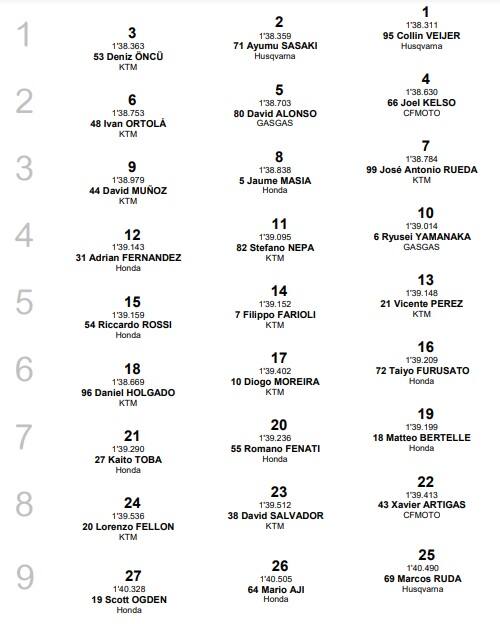 1

3
1'38.363
53 Deniz ÖNCÜ
KTM

2
1'38.359
71 Ayumu SASAKI
Husqvarna

1
1'38.311
95 Collin VEIJER
Husqvarna

2

6
1'38.753
48 Ivan ORTOLÁ
KTM

5
1'38.703
80 David ALONSO
GASGAS

4
1'38.630
66 Joel KELSO
CFMOTO

3

9
1'38.979
44 David MUÑOZ
KTM

8
1'38.838
5 Jaume MASIA
Honda

7
1'38.784
99 José Antonio RUEDA
KTM

4

12
1'39.143
31 Adrian FERNANDEZ
Honda

11
1'39.095
82 Stefano NEPA
KTM

10
1'39.014
6 Ryusei YAMANAKA
GASGAS

5

15
1'39.159
54 Riccardo ROSSI
Honda

14
1'39.152
7 Filippo FARIOLI
KTM

13
1'39.148
21 Vicente PEREZ
KTM

6

18
1'38.669
96 Daniel HOLGADO
KTM

17
1'39.402
10 Diogo MOREIRA
KTM

16
1'39.209
72 Taiyo FURUSATO
Honda

7

21
1'39.290
27 Kaito TOBA
Honda

20
1'39.236
55 Romano FENATI
Honda

19
1'39.199
18 Matteo BERTELLE
Honda

8

24
1'39.536
20 Lorenzo FELLON
KTM

23
1'39.512
38 David SALVADOR
KTM

22
1'39.413
43 Xavier ARTIGAS
CFMOTO

9

27
1'40.328
19 Scott OGDEN
Honda

26
1'40.505
64 Mario AJI
Honda

25
1'40.490
69 Marcos RUDA
Husqvarna